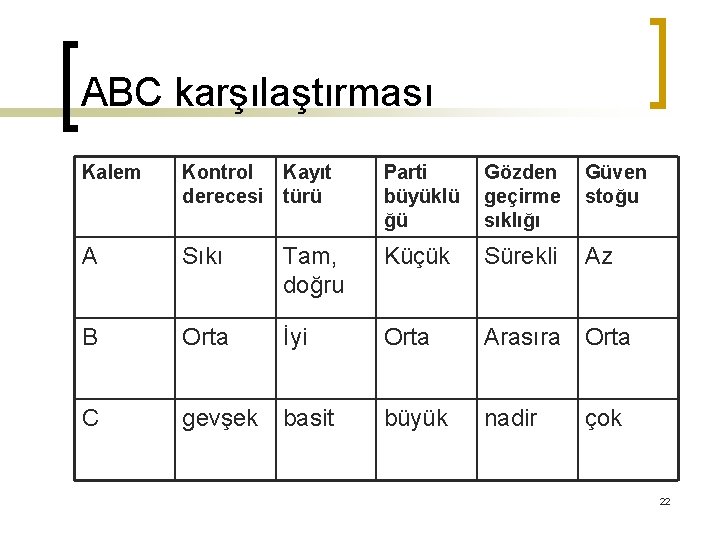 ABC karşılaştırması

| Kalem | Kontrol derecesi | Kayıt türü | Parti büyüklüğü | Gözden geçirme sıklığı | Güven stoğu |
|---|---|---|---|---|---|
| A | Sıkı | Tam, doğru | Küçük | Sürekli | Az |
| B | Orta | İyi | Orta | Arasıra | Orta |
| C | gevşek | basit | büyük | nadir | çok |

22